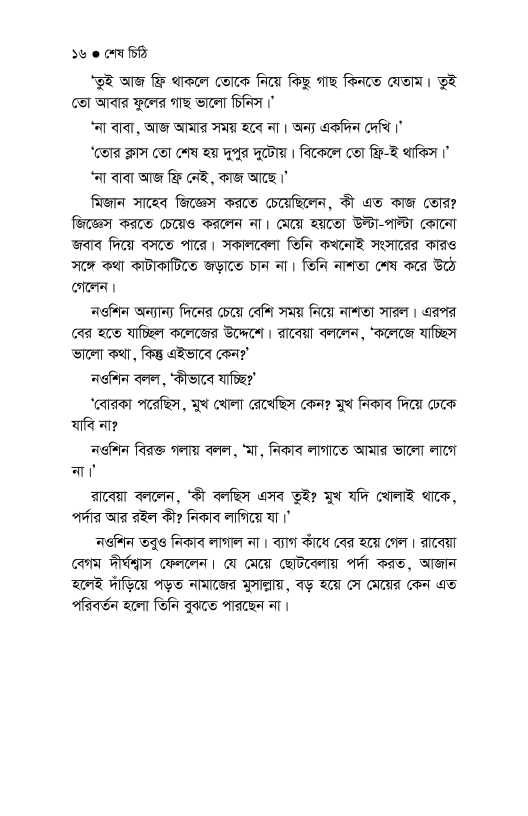 ১৬ ● শেষ চিঠি

'তুই আজ ফ্রি থাকলে তোকে নিয়ে কিছু গাছ কিনতে যেতাম। তুই তো আবার ফুলের গাছ ভালো চিনিস।'

'না বাবা, আজ আমার সময় হবে না। অন্য একদিন দেখি।'

'তোর ক্লাস তো শেষ হয় দুপুর দুটোয়। বিকেলে তো ফ্রি-ই থাকিস।'

'না বাবা আজ ফ্রি নেই, কাজ আছে।'

মিজান সাহেব জিজ্ঞেস করতে চেয়েছিলেন, কী এত কাজ তোর? জিজ্ঞেস করতে চেয়েও করলেন না। মেয়ে হয়তো উল্টা-পাল্টা কোনো জবাব দিয়ে বসতে পারে। সকালবেলা তিনি কখনোই সংসারের কারও সঙ্গে কথা কাটাকাটিতে জড়াতে চান না। তিনি নাশতা শেষ করে উঠে গেলেন।

নওশিন অন্যান্য দিনের চেয়ে বেশি সময় নিয়ে নাশতা সারল। এরপর বের হতে যাচ্ছিল কলেজের উদ্দেশে। রাবেয়া বললেন, 'কলেজে যাচ্ছিস ভালো কথা, কিন্তু এইভাবে কেন?'

নওশিন বলল, 'কীভাবে যাচ্ছি?'

'বোরকা পরেছিস, মুখ খোলা রেখেছিস কেন? মুখ নিকাব দিয়ে ঢেকে যাবি না?

নওশিন বিরক্ত গলায় বলল, 'মা, নিকাব লাগাতে আমার ভালো লাগে না।'

রাবেয়া বললেন, 'কী বলছিস এসব তুই? মুখ যদি খোলাই থাকে, পর্দার আর রইল কী? নিকাব লাগিয়ে যা।'

নওশিন তবুও নিকাব লাগাল না। ব্যাগ কাঁধে বের হয়ে গেল। রাবেয়া বেগম দীর্ঘশ্বাস ফেললেন। যে মেয়ে ছোটবেলায় পর্দা করত, আজান হলেই দাঁড়িয়ে পড়ত নামাজের মুসাল্লায়, বড় হয়ে সে মেয়ের কেন এত পরিবর্তন হলো তিনি বুঝতে পারছেন না।